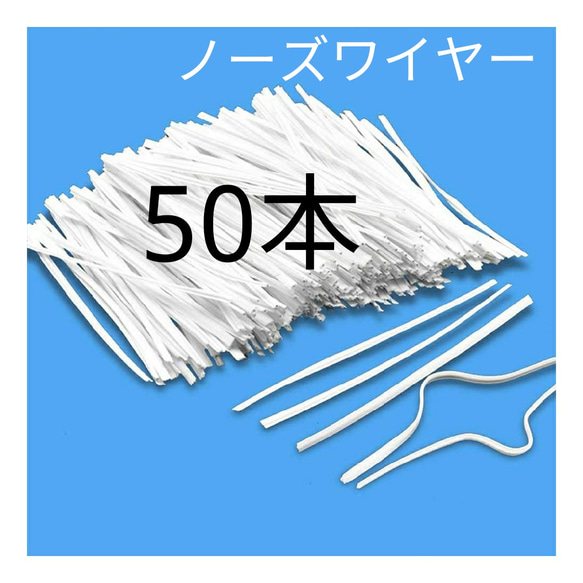 ノーズワイヤー

50本